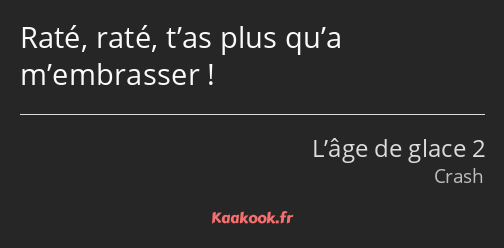 Raté, raté, t’as plus qu’a m’embrasser !

L’âge de glace 2
Crash

Kaakook.fr